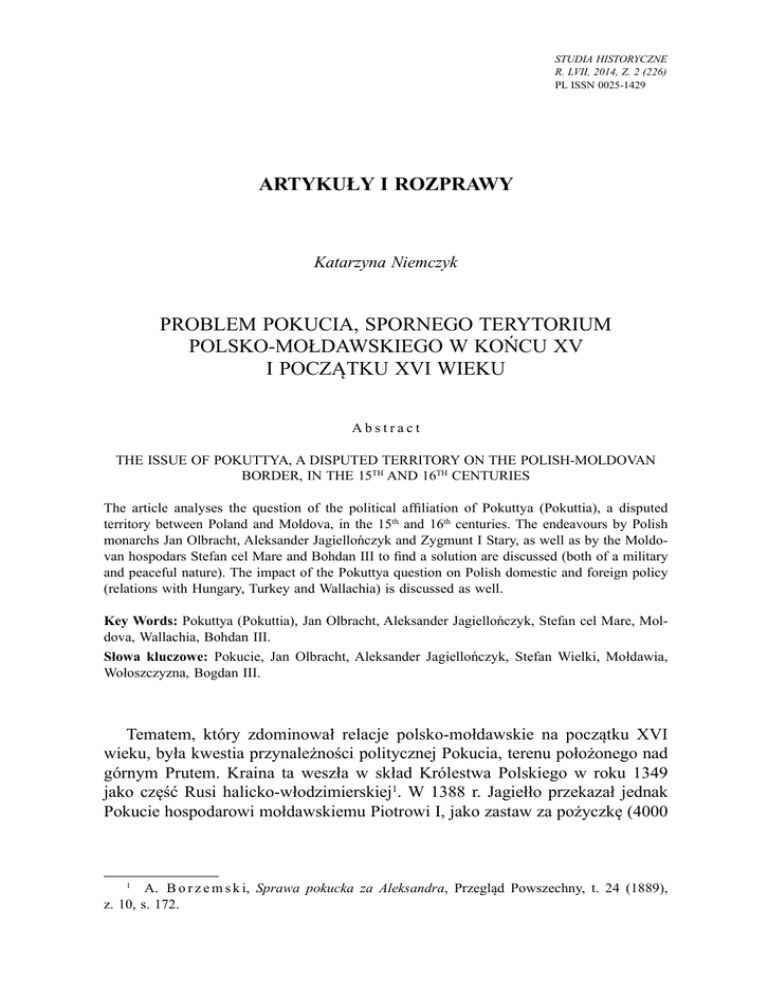 STUDIA HISTORYCZNE
R. LVII, 2014, Z. 2 (226)
PL ISSN 0025-1429

ARTYKUŁY I ROZPRAWY

Katarzyna Niemczyk

PROBLEM POKUCIA, SPORNEGO TERYTORIUM POLSKO-MOŁDAWSKIEGO W KOŃCU XV I POCZĄTKU XVI WIEKU

Abstract

THE ISSUE OF POKUTTYA, A DISPUTED TERRITORY ON THE POLISH-MOLDOVAN BORDER, IN THE 15$^{TH}$ AND 16$^{TH}$ CENTURIES

The article analyses the question of the political affiliation of Pokuttya (Pokuttia), a disputed territory between Poland and Moldova, in the 15$^{th}$ and 16$^{th}$ centuries. The endeavours by Polish monarchs Jan Olbracht, Aleksander Jagiellończyk and Zygmunt I Stary, as well as by the Moldovan hospodars Stefan cel Mare and Bohdan III to find a solution are discussed (both of a military and peaceful nature). The impact of the Pokuttya question on Polish domestic and foreign policy (relations with Hungary, Turkey and Wallachia) is discussed as well.

Key Words: Pokuttya (Pokuttia), Jan Olbracht, Aleksander Jagiellończyk, Stefan cel Mare, Moldova, Wallachia, Bohdan III.
Słowa kluczowe: Pokucie, Jan Olbracht, Aleksander Jagiellończyk, Stefan Wielki, Mołdawia, Wołoszczyzna, Bogdan III.

Tematem, który zdominował relacje polsko-mołdawskie na początku XVI wieku, była kwestia przynależności politycznej Pokucia, terenu położonego nad górnym Prutem. Kraina ta weszła w skład Królestwa Polskiego w roku 1349 jako część Rusi halicko-włodzimierskiej$^{1}$. W 1388 r. Jagiełło przekazał jednak Pokucie hospodarowi mołdawskiemu Piotrowi I, jako zastaw za pożyczkę (4000

$^{1}$ A. Borzemski, Sprawa pokucka za Aleksandra, Przegląd Powszechny, t. 24 (1889), z. 10, s. 172.